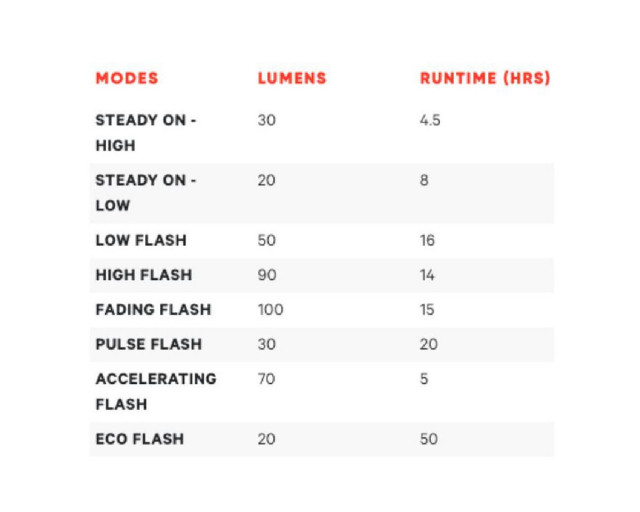 | MODES | LUMENS | RUNTIME (HRS) |
|---|---|---|
| STEADY ON - HIGH | 30 | 4.5 |
| STEADY ON - LOW | 20 | 8 |
| LOW FLASH | 50 | 16 |
| HIGH FLASH | 90 | 14 |
| FADING FLASH | 100 | 15 |
| PULSE FLASH | 30 | 20 |
| ACCELERATING FLASH | 70 | 5 |
| ECO FLASH | 20 | 50 |